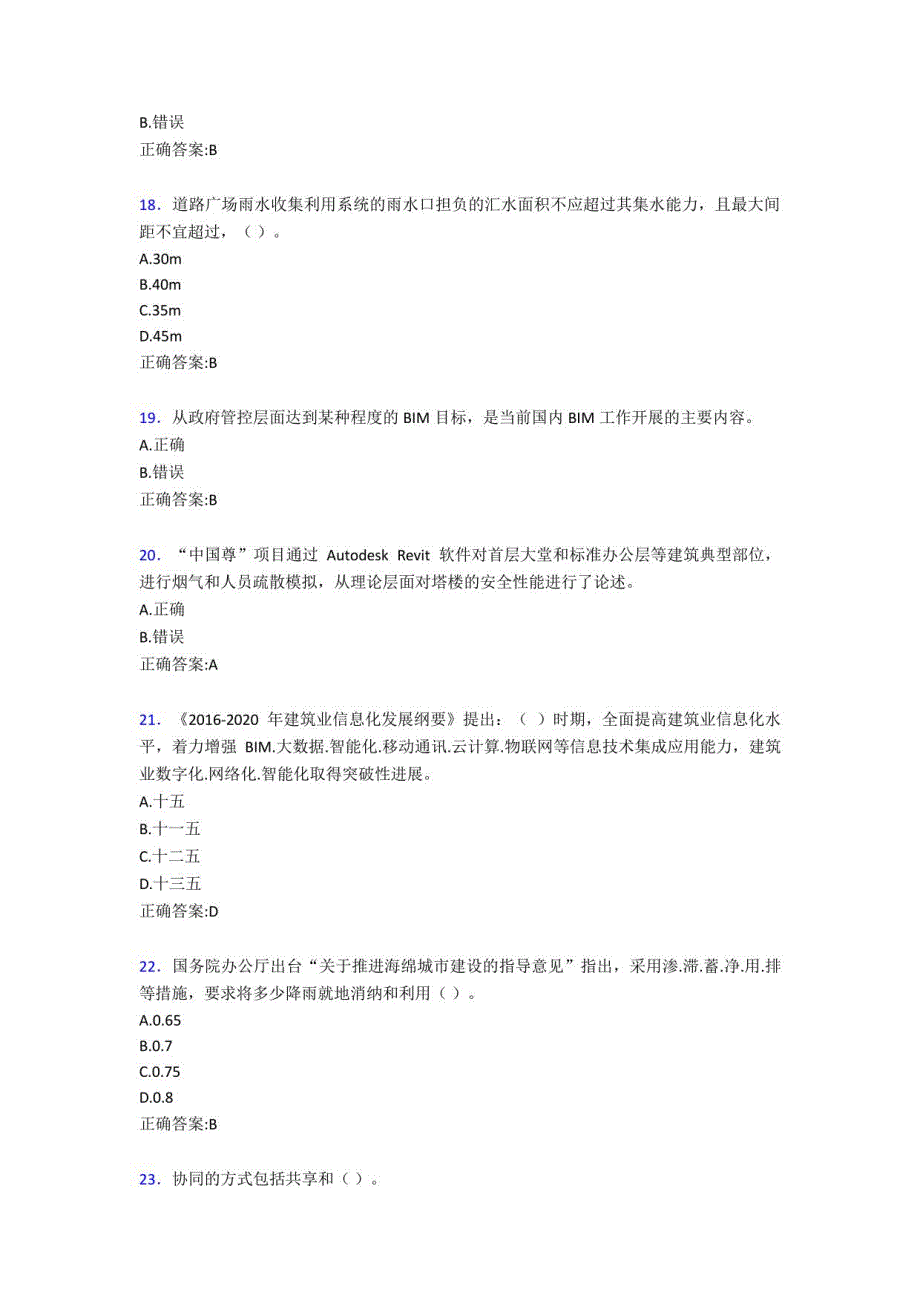 B.错误
正确答案:B

18．道路广场雨水收集利用系统的雨水口担负的汇水面积不应超过其集水能力，且最大间距不宜超过，（ ）。
A.30m
B.40m
C.35m
D.45m
正确答案:B

19．从政府管控层面达到某种程度的 BIM 目标，是当前国内 BIM 工作开展的主要内容。
A.正确
B.错误
正确答案:B

20．“中国尊”项目通过 Autodesk Revit 软件对首层大堂和标准办公层等建筑典型部位，进行烟气和人员疏散模拟，从理论层面对塔楼的安全性能进行了论述。
A.正确
B.错误
正确答案:A

21．《2016-2020 年建筑业信息化发展纲要》提出：（ ）时期，全面提高建筑业信息化水平，着力增强 BIM.大数据.智能化.移动通讯.云计算.物联网等信息技术集成应用能力，建筑业数字化.网络化.智能化取得突破性进展。
A.十五
B.十一五
C.十二五
D.十三五
正确答案:D

22．国务院办公厅出台“关于推进海绵城市建设的指导意见”指出，采用渗.滞.蓄.净.用.排等措施，要求将多少降雨就地消纳和利用（ ）。
A.0.65
B.0.7
C.0.75
D.0.8
正确答案:B

23．协同的方式包括共享和（ ）。